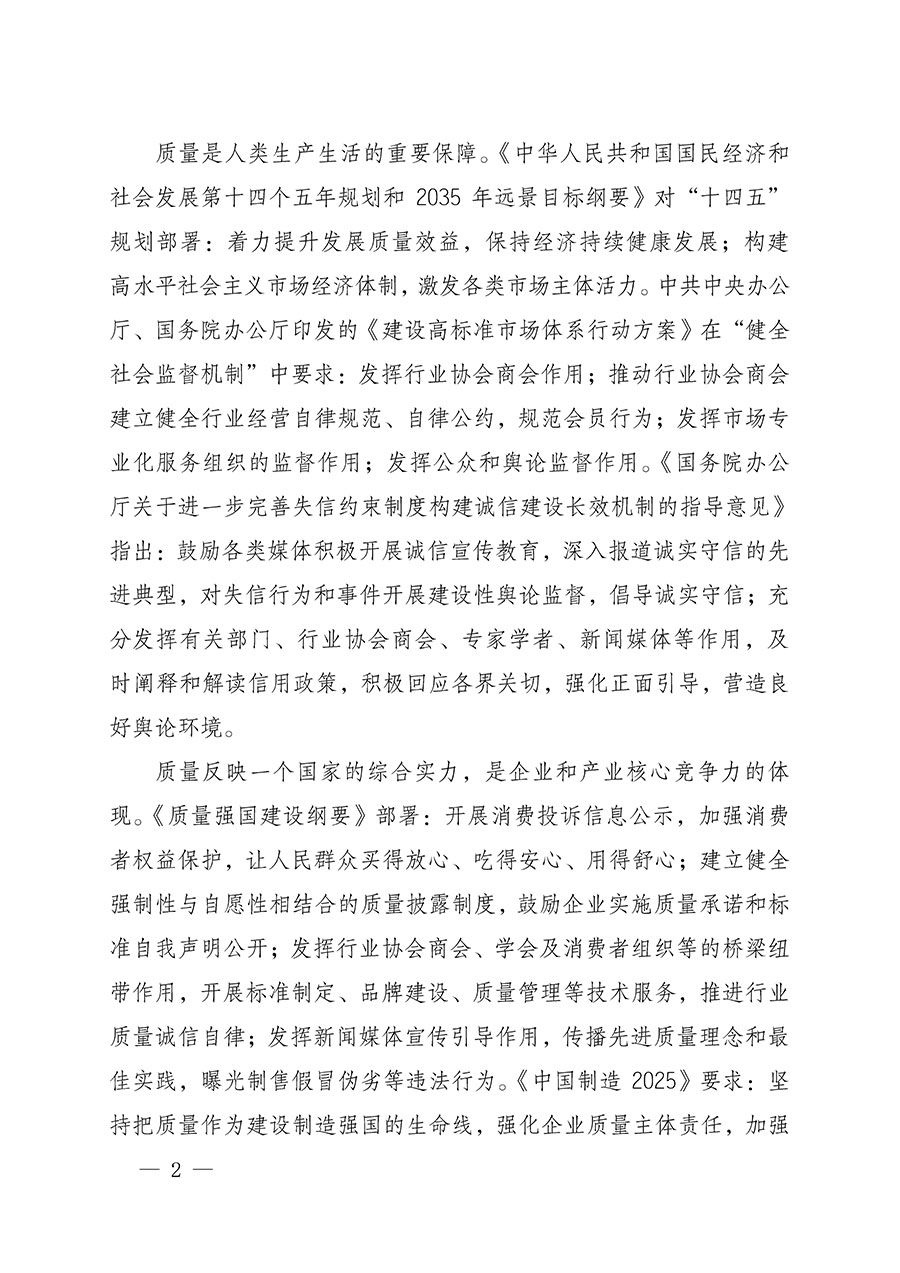 质量是人类生产生活的重要保障。《中华人民共和国国民经济和社会发展第十四个五年规划和 2035 年远景目标纲要》对“十四五”规划部署：着力提升发展质量效益，保持经济持续健康发展；构建高水平社会主义市场经济体制，激发各类市场主体活力。中共中央办公厅、国务院办公厅印发的《建设高标准市场体系行动方案》在“健全社会监督机制”中要求：发挥行业协会商会作用；推动行业协会商会建立健全行业经营自律规范、自律公约，规范会员行为；发挥市场专业化服务组织的监督作用；发挥公众和舆论监督作用。《国务院办公厅关于进一步完善失信约束制度构建诚信建设长效机制的指导意见》指出：鼓励各类媒体积极开展诚信宣传教育，深入报道诚实守信的先进典型，对失信行为和事件开展建设性舆论监督，倡导诚实守信；充分发挥有关部门、行业协会商会、专家学者、新闻媒体等作用，及时阐释和解读信用政策，积极回应各界关切，强化正面引导，营造良好舆论环境。

质量反映一个国家的综合实力，是企业和产业核心竞争力的体现。《质量强国建设纲要》部署：开展消费投诉信息公示，加强消费者权益保护，让人民群众买得放心、吃得安心、用得舒心；建立健全强制性与自愿性相结合的质量披露制度，鼓励企业实施质量承诺和标准自我声明公开；发挥行业协会商会、学会及消费者组织等的桥梁纽带作用，开展标准制定、品牌建设、质量管理等技术服务，推进行业质量诚信自律；发挥新闻媒体宣传引导作用，传播先进质量理念和最佳实践，曝光制售假冒伪劣等违法行为。《中国制造 2025》要求：坚持把质量作为建设制造强国的生命线，强化企业质量主体责任，加强

— 2 —